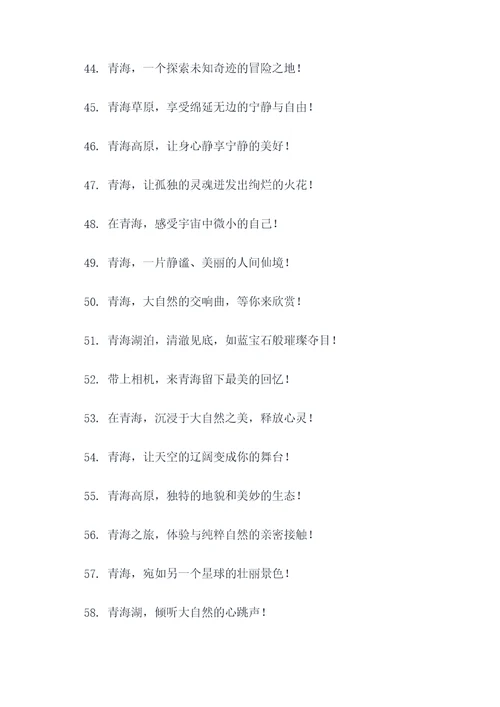 44. 青海，一个探索未知奇迹的冒险之地！

45. 青海草原，享受绵延无边的宁静与自由！

46. 青海高原，让身心静享宁静的美好！

47. 青海，让孤独的灵魂迸发出绚烂的火花！

48. 在青海，感受宇宙中微小的自己！

49. 青海，一片静谧、美丽的人间仙境！

50. 青海，大自然的交响曲，等你来欣赏！

51. 青海湖泊，清澈见底，如蓝宝石般璀璨夺目！

52. 带上相机，来青海留下最美的回忆！

53. 在青海，沉浸于大自然之美，释放心灵！

54. 青海，让天空的辽阔变成你的舞台！

55. 青海高原，独特的地貌和美妙的生态！

56. 青海之旅，体验与纯粹自然的亲密接触！

57. 青海，宛如另一个星球的壮丽景色！

58. 青海湖，倾听大自然的心跳声！